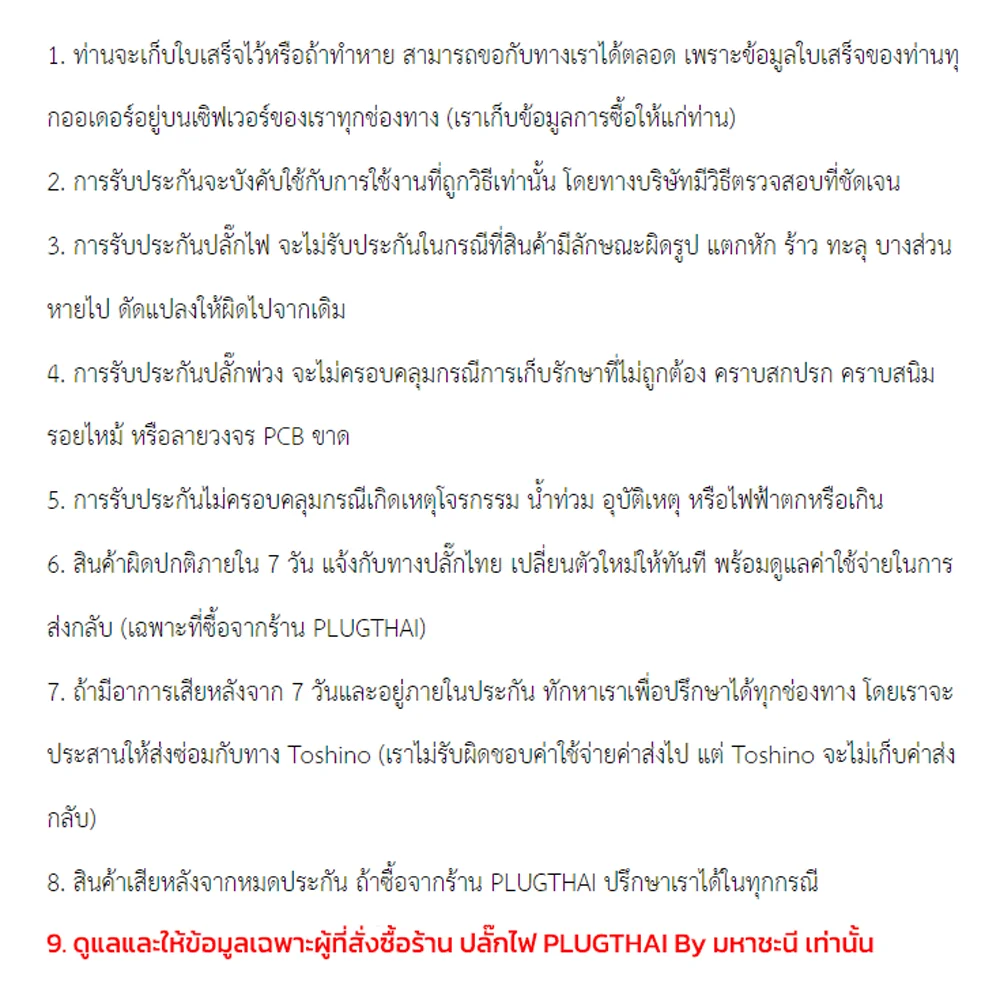 1. ท่านจะเก็บใบเสร็จไว้หรือถ้าทำหาย สามารถขอกับทางเราได้ตลอด เพราะข้อมูลใบเสร็จของท่านทุกออเดอร์อยู่บนเซิฟเวอร์ของเราทุกช่องทาง (เราเก็บข้อมูลการซื้อให้แก่ท่าน)

2. การรับประกันจะบังคับใช้กับการใช้งานที่ถูกวิธีเท่านั้น โดยทางบริษัทมีวิธีตรวจสอบที่ชัดเจน

3. การรับประกันปลั๊กไฟ จะไม่รับประกันในกรณีที่สินค้ามีลักษณะผิดรูป แตกหัก ร้าว ทะลุ บางส่วนหายไป ดัดแปลงให้ผิดไปจากเดิม

4. การรับประกันปลั๊กพ่วง จะไม่ครอบคลุมกรณีการเก็บรักษาที่ไม่ถูกต้อง คราบสกปรก คราบสนิม รอยไหม้ หรือลายวงจร PCB ขาด

5. การรับประกันไม่ครอบคลุมกรณีเกิดเหตุโจรกรรม น้ำท่วม อุบัติเหตุ หรือไฟฟ้าตกหรือเกิน

6. สินค้าผิดปกติภายใน 7 วัน แจ้งกับทางปลั๊กไทย เปลี่ยนตัวใหม่ให้ทันที พร้อมดูแลค่าใช้จ่ายในการส่งกลับ (เฉพาะที่ซื้อจากร้าน PLUGTHAI)

7. ถ้ามีอาการเสียหลังจาก 7 วันและอยู่ภายในประกัน ทักหาเราเพื่อปรึกษาได้ทุกช่องทาง โดยเราจะประสานให้ส่งซ่อมกับทาง Toshino (เราไม่รับผิดชอบค่าใช้จ่ายค่าส่งไป แต่ Toshino จะไม่เก็บค่าส่งกลับ)

8. สินค้าเสียหลังจากหมดประกัน ถ้าซื้อจากร้าน PLUGTHAI ปรึกษาเราได้ในทุกกรณี

9. ดูแลและให้ข้อมูลเฉพาะผู้ที่สั่งซื้อร้าน ปลั๊กไฟ PLUGTHAI By มหาชะนี เท่านั้น